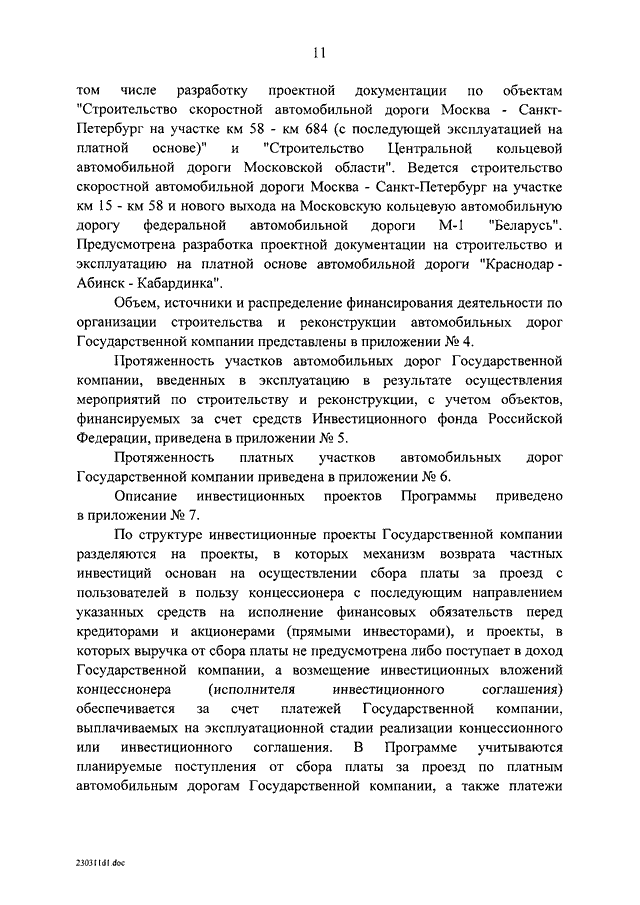 11

том числе разработку проектной документации по объектам "Строительство скоростной автомобильной дороги Москва - Санкт-Петербург на участке км 58 - км 684 (с последующей эксплуатацией на платной основе)" и "Строительство Центральной кольцевой автомобильной дороги Московской области". Ведется строительство скоростной автомобильной дороги Москва - Санкт-Петербург на участке км 15 - км 58 и нового выхода на Московскую кольцевую автомобильную дорогу федеральной автомобильной дороги М-1 "Беларусь". Предусмотрена разработка проектной документации на строительство и эксплуатацию на платной основе автомобильной дороги "Краснодар - Абинск - Кабардинка".

Объем, источники и распределение финансирования деятельности по организации строительства и реконструкции автомобильных дорог Государственной компании представлены в приложении № 4.

Протяженность участков автомобильных дорог Государственной компании, введенных в эксплуатацию в результате осуществления мероприятий по строительству и реконструкции, с учетом объектов, финансируемых за счет средств Инвестиционного фонда Российской Федерации, приведена в приложении № 5.

Протяженность платных участков автомобильных дорог Государственной компании приведена в приложении № 6.

Описание инвестиционных проектов Программы приведено в приложении № 7.

По структуре инвестиционные проекты Государственной компании разделяются на проекты, в которых механизм возврата частных инвестиций основан на осуществлении сбора платы за проезд с пользователей в пользу концессионера с последующим направлением указанных средств на исполнение финансовых обязательств перед кредиторами и акционерами (прямыми инвесторами), и проекты, в которых выручка от сбора платы не предусмотрена либо поступает в доход Государственной компании, а возмещение инвестиционных вложений концессионера (исполнителя инвестиционного соглашения) обеспечивается за счет платежей Государственной компании, выплачиваемых на эксплуатационной стадии реализации концессионного или инвестиционного соглашения. В Программе учитываются планируемые поступления от сбора платы за проезд по платным автомобильным дорогам Государственной компании, а также платежи

230311d1.doc